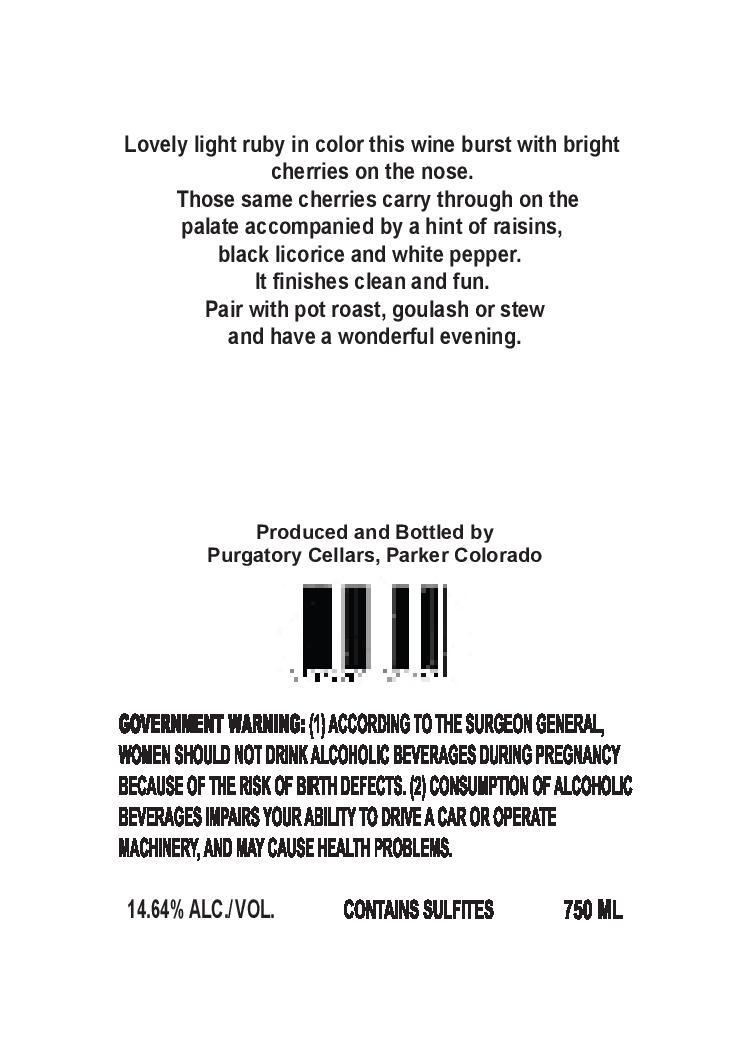 Lovely light ruby in color this wine burst with bright cherries on the nose.

Those same cherries carry through on the palate accompanied by a hint of raisins, black licorice and white pepper.

It finishes clean and fun.

Pair with pot roast, goulash or stew and have a wonderful evening.

Produced and Bottled by
Purgatory Cellars, Parker Colorado

GOVERNMENT WARNING: (1) ACCORDING TO THE SURGEON GENERAL, WOMEN SHOULD NOT DRINK ALCOHOLIC BEVERAGES DURING PREGNANCY BECAUSE OF THE RISK OF BIRTH DEFECTS. (2) CONSUMPTION OF ALCOHOLIC BEVERAGES IMPAIRS YOUR ABILITY TO DRIVE A CAR OR OPERATE MACHINERY, AND MAY CAUSE HEALTH PROBLEMS.

14.64% ALC./VOL. CONTAINS SULFITES 750 ML